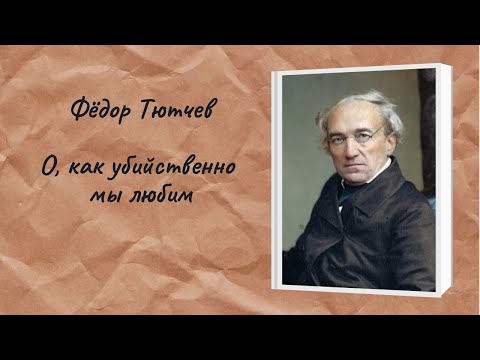 Фёдор Тютчев

О, как убийственно мы любим